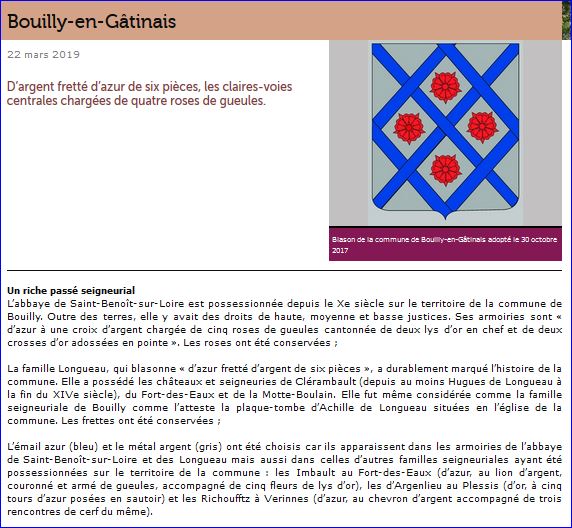 Bouilly-en-Gâtinais

22 mars 2019

D'argent fretté d'azur de six pièces, les claires-voies centrales chargées de quatre roses de gueules.

Blason de la commune de Bouilly-en-Gâtinais adopté le 30 octobre 2017

Un riche passé seigneurial
L'abbaye de Saint-Benoît-sur-Loire est possessionnée depuis le Xe siècle sur le territoire de la commune de Bouilly. Outre des terres, elle y avait des droits de haute, moyenne et basse justices. Ses armoiries sont « d'azur à une croix d'argent chargée de cinq roses de gueules cantonnée de deux lys d'or en chef et de deux crosses d'or adossées en pointe ». Les roses ont été conservées ;

La famille Longueau, qui blasonne « d'azur fretté d'argent de six pièces », a durablement marqué l'histoire de la commune. Elle a possédé les châteaux et seigneuries de Clérambault (depuis au moins Hugues de Longueau à la fin du XIVe siècle), du Fort-des-Eaux et de la Motte-Boulain. Elle fut même considérée comme la famille seigneuriale de Bouilly comme l'atteste la plaque-tombe d'Achille de Longueau situées en l'église de la commune. Les frettes ont été conservées ;

L'émail azur (bleu) et le métal argent (gris) ont été choisis car ils apparaissent dans les armoiries de l'abbaye de Saint-Benoît-sur-Loire et des Longueau mais aussi dans celles d'autres familles seigneuriales ayant été possessionnées sur le territoire de la commune : les Imbault au Fort-des-Eaux (d'azur, au lion d'argent, couronné et armé de gueules, accompagné de cinq fleurs de lys d'or), les d'Argenlieu au Plessis (d'or, à cinq tours d'azur posées en sautoir) et les Richoufftz à Verinnes (d'azur, au chevron d'argent accompagné de trois rencontres de cerf du même).